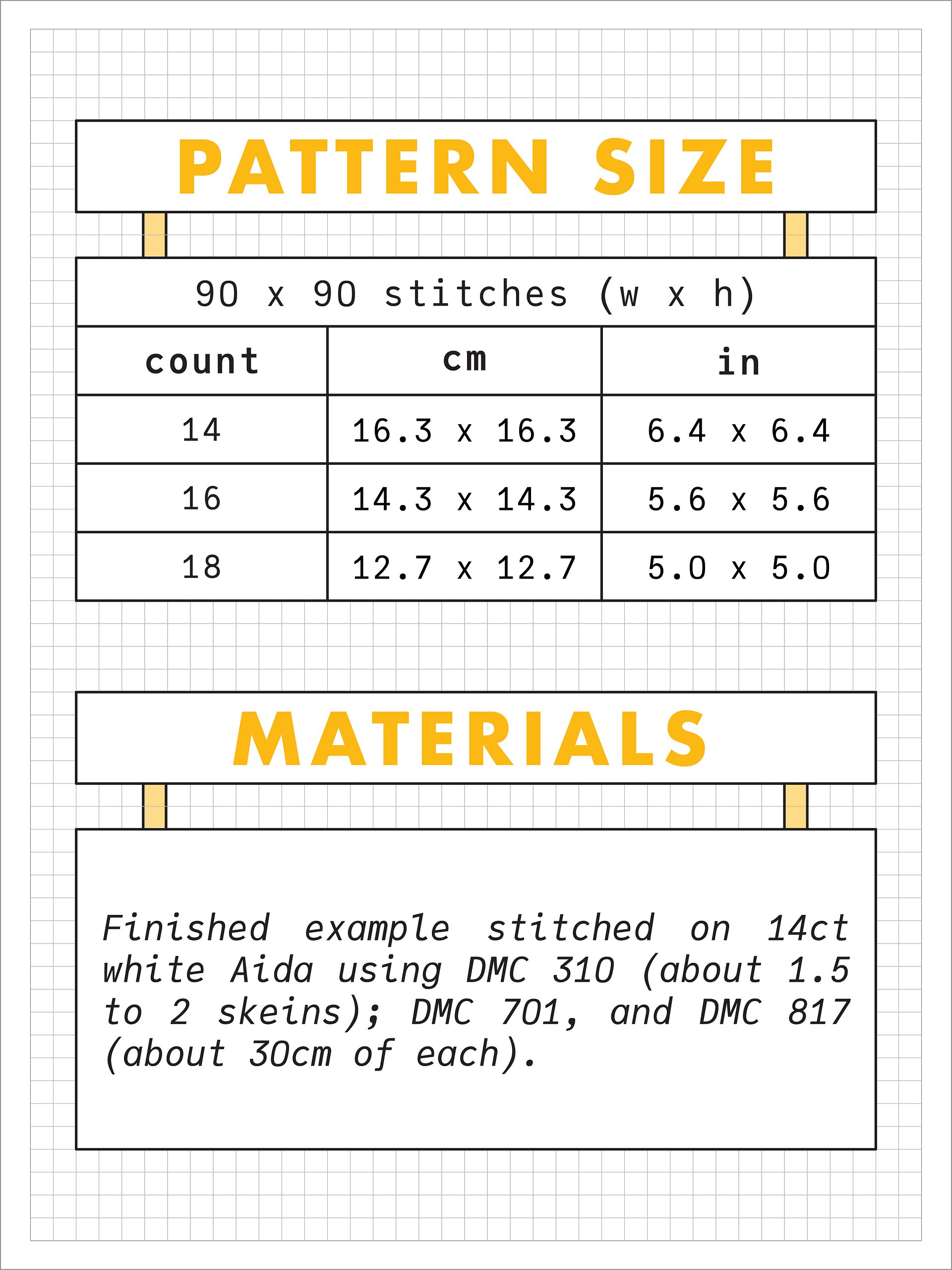 PATTERN SIZE

90 x 90 stitches (w x h)

| count | cm | in |
|---|---|---|
| 14 | 16.3 x 16.3 | 6.4 x 6.4 |
| 16 | 14.3 x 14.3 | 5.6 x 5.6 |
| 18 | 12.7 x 12.7 | 5.0 x 5.0 |

MATERIALS

Finished example stitched on 14ct white Aida using DMC 310 (about 1.5 to 2 skeins); DMC 701, and DMC 817 (about 30cm of each).